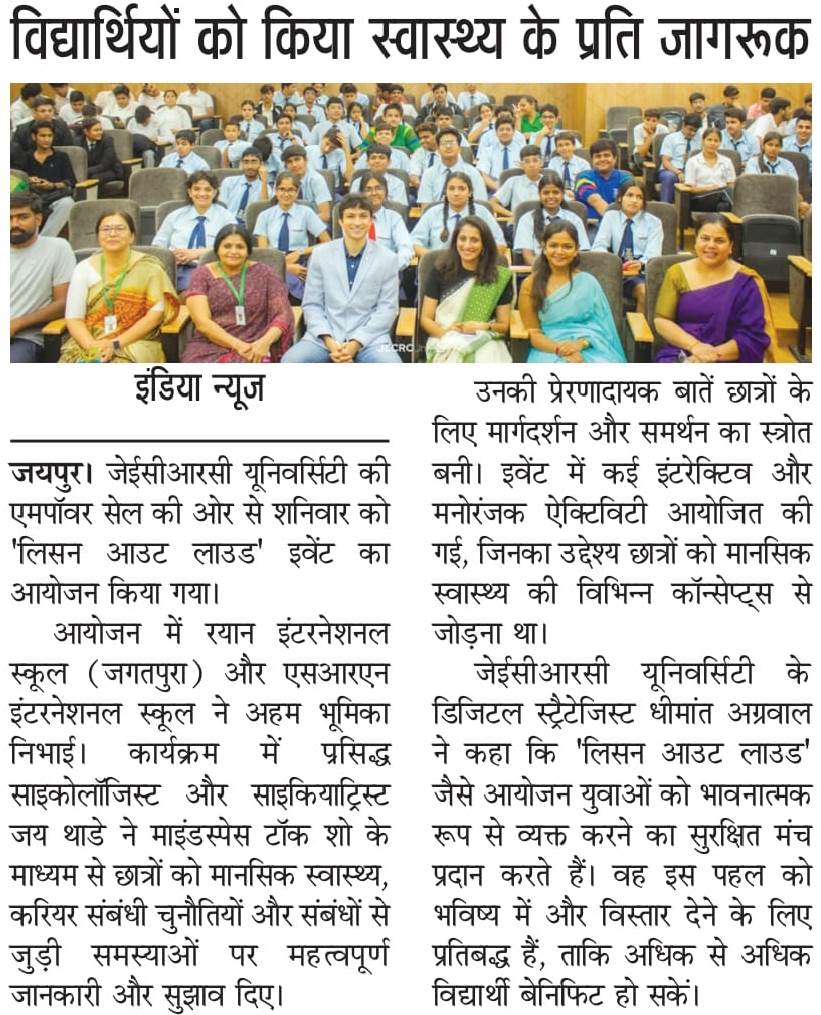 विद्यार्थियों को किया स्वास्थ्य के प्रति जागरूक

JECRC

इंडिया न्यूज

जयपुर। जेईसीआरसी यूनिवर्सिटी की एमपॉवर सेल की ओर से शनिवार को 'लिसन आउट लाउड' इवेंट का आयोजन किया गया।

आयोजन में रयान इंटरनेशनल स्कूल (जगतपुरा) और एसआरएन इंटरनेशनल स्कूल ने अहम भूमिका निभाई। कार्यक्रम में प्रसिद्ध साइकोलॉजिस्ट और साइकियाट्रिस्ट जय थाडे ने माइंडस्पेस टॉक शो के माध्यम से छात्रों को मानसिक स्वास्थ्य, करियर संबंधी चुनौतियों और संबंधों से जुड़ी समस्याओं पर महत्वपूर्ण जानकारी और सुझाव दिए।

उनकी प्रेरणादायक बातें छात्रों के लिए मार्गदर्शन और समर्थन का स्त्रोत बनी। इवेंट में कई इंटरेक्टिव और मनोरंजक ऐक्टिविटी आयोजित की गई, जिनका उद्देश्य छात्रों को मानसिक स्वास्थ्य की विभिन्न कॉन्सेप्ट्स से जोड़ना था।

जेईसीआरसी यूनिवर्सिटी के डिजिटल स्ट्रैटेजिस्ट धीमांत अग्रवाल ने कहा कि 'लिसन आउट लाउड' जैसे आयोजन युवाओं को भावनात्मक रूप से व्यक्त करने का सुरक्षित मंच प्रदान करते हैं। वह इस पहल को भविष्य में और विस्तार देने के लिए प्रतिबद्ध हैं, ताकि अधिक से अधिक विद्यार्थी बेनिफिट हो सकें।